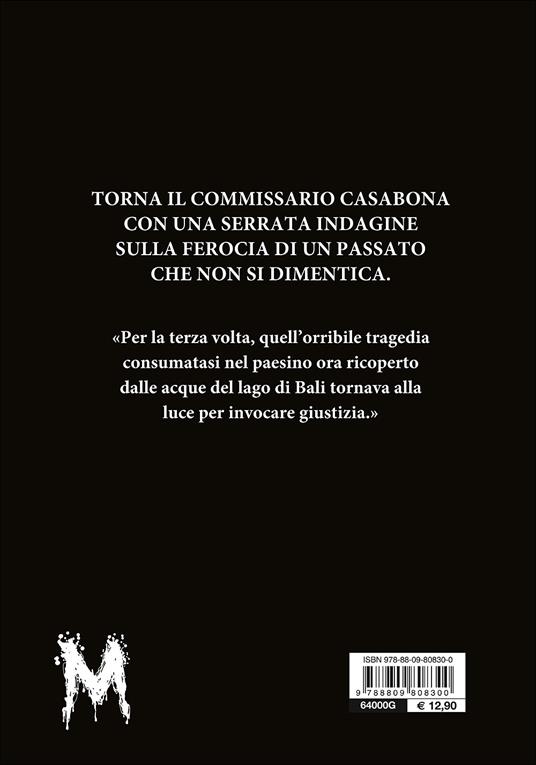 TORNA IL COMMISSARIO CASABONA CON UNA SERRATA INDAGINE SULLA FEROCIA DI UN PASSATO CHE NON SI DIMENTICA.

«Per la terza volta, quell'orribile tragedia consumatasi nel paesino ora ricoperto dalle acque del lago di Bali tornava alla luce per invocare giustizia.»

M

ISBN 978-88-09-80830-0

9 788809 808300

64000G

€ 12,90